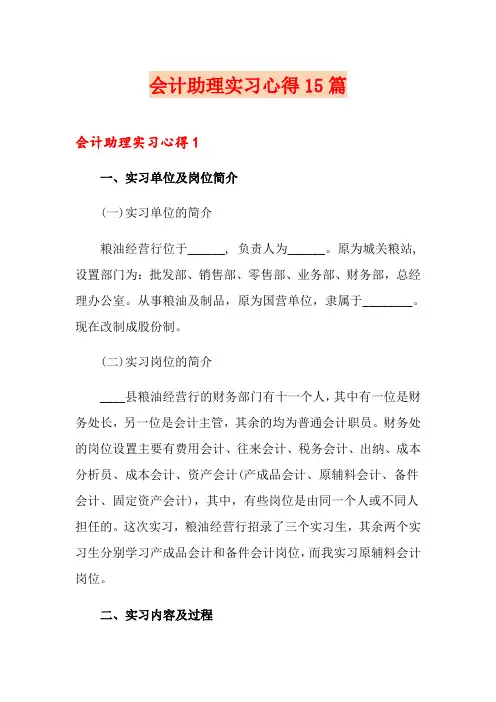 会计助理实习心得15篇

会计助理实习心得1

一、实习单位及岗位简介

(一)实习单位的简介

粮油经营行位于______，负责人为______。原为城关粮站，设置部门为：批发部、销售部、零售部、业务部、财务部，总经理办公室。从事粮油及制品，原为国营单位，隶属于________。现在改制成股份制。

(二)实习岗位的简介

____县粮油经营行的财务部门有十一个人，其中有一位是财务处长，另一位是会计主管，其余的均为普通会计职员。财务处的岗位设置主要有费用会计、往来会计、税务会计、出纳、成本分析员、成本会计、资产会计(产成品会计、原辅料会计、备件会计、固定资产会计)，其中，有些岗位是由同一个人或不同人担任的。这次实习，粮油经营行招录了三个实习生，其余两个实习生分别学习产成品会计和备件会计岗位，而我实习原辅料会计岗位。

二、实习内容及过程